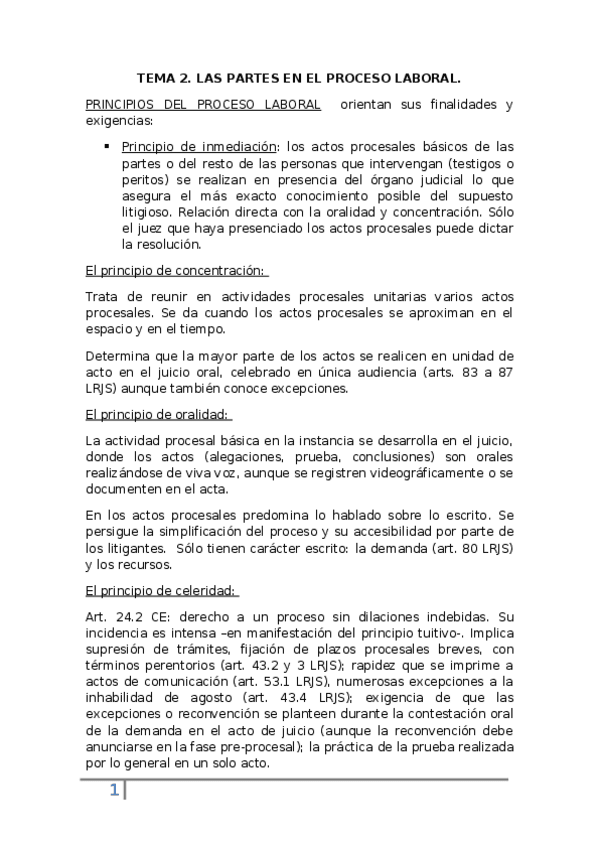 TEMA 2. LAS PARTES EN EL PROCESO LABORAL.

PRINCIPIOS DEL PROCESO LABORAL orientan sus finalidades y exigencias:

▪ Principio de inmediación: los actos procesales básicos de las partes o del resto de las personas que intervengan (testigos o peritos) se realizan en presencia del órgano judicial lo que asegura el más exacto conocimiento posible del supuesto litigioso. Relación directa con la oralidad y concentración. Sólo el juez que haya presenciado los actos procesales puede dictar la resolución.

El principio de concentración:

Trata de reunir en actividades procesales unitarias varios actos procesales. Se da cuando los actos procesales se aproximan en el espacio y en el tiempo.

Determina que la mayor parte de los actos se realicen en unidad de acto en el juicio oral, celebrado en única audiencia (arts. 83 a 87 LRJS) aunque también conoce excepciones.

El principio de oralidad:

La actividad procesal básica en la instancia se desarrolla en el juicio, donde los actos (alegaciones, prueba, conclusiones) son orales realizándose de viva voz, aunque se registren videográficamente o se documenten en el acta.

En los actos procesales predomina lo hablado sobre lo escrito. Se persigue la simplificación del proceso y su accesibilidad por parte de los litigantes. Sólo tienen carácter escrito: la demanda (art. 80 LRJS) y los recursos.

El principio de celeridad:

Art. 24.2 CE: derecho a un proceso sin dilaciones indebidas. Su incidencia es intensa –en manifestación del principio tuitivo-. Implica supresión de trámites, fijación de plazos procesales breves, con términos perentorios (art. 43.2 y 3 LRJS); rapidez que se imprime a actos de comunicación (art. 53.1 LRJS), numerosas excepciones a la inhabilidad de agosto (art. 43.4 LRJS); exigencia de que las excepciones o reconvención se planteen durante la contestación oral de la demanda en el acto de juicio (aunque la reconvención debe anunciarse en la fase pre-procesal); la práctica de la prueba realizada por lo general en un solo acto.

1